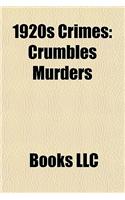 1920s Crimes: Crumbles Murders

Books LLC